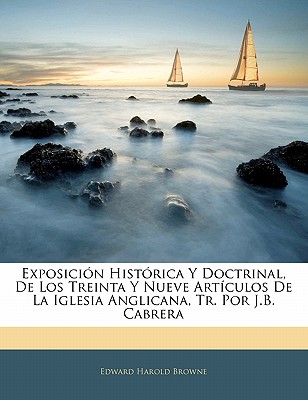 Exposición Histórica Y Doctrinal, De Los Treinta Y Nueve Artículos De La Iglesia Anglicana, Tr. Por J.B. Cabrera

Edward Harold Browne